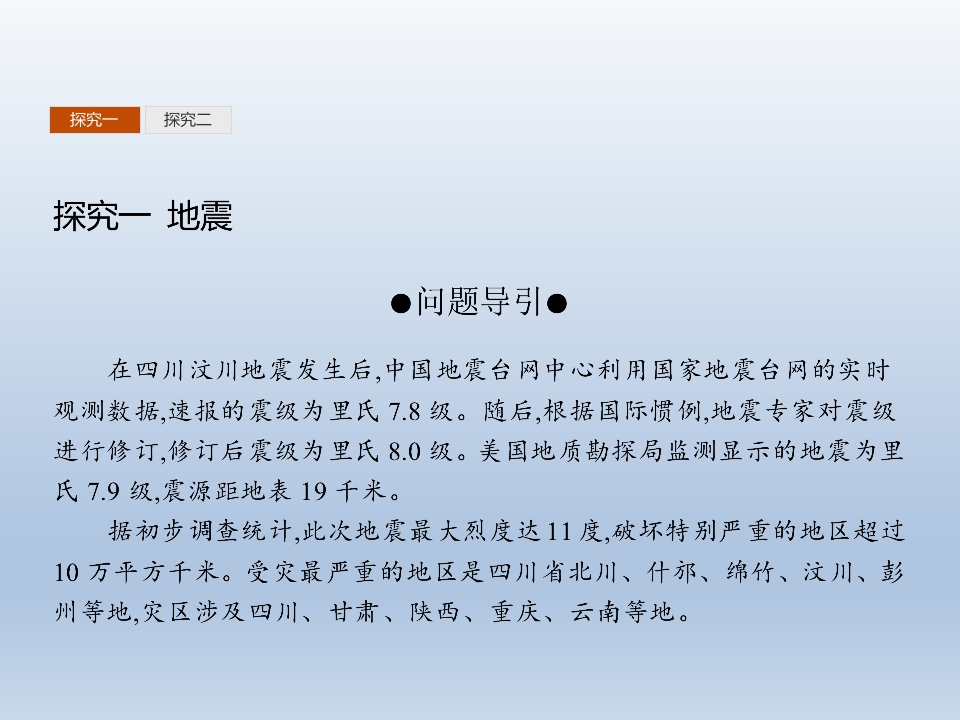 探究一　探究二

探究一 地震

●问题导引●

在四川汶川地震发生后,中国地震台网中心利用国家地震台网的实时观测数据,速报的震级为里氏 7.8 级。随后,根据国际惯例,地震专家对震级进行修订,修订后震级为里氏 8.0 级。美国地质勘探局监测显示的地震为里氏 7.9 级,震源距地表 19 千米。

据初步调查统计,此次地震最大烈度达 11 度,破坏特别严重的地区超过 10 万平方千米。受灾最严重的地区是四川省北川、什邡、绵竹、汶川、彭州等地,灾区涉及四川、甘肃、陕西、重庆、云南等地。